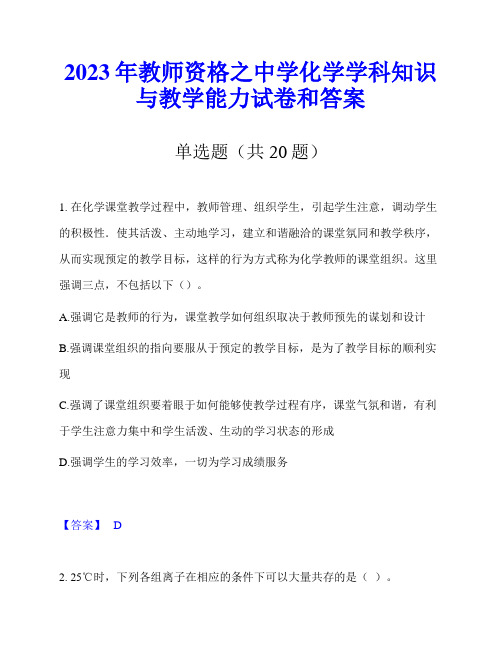 2023年教师资格之中学化学学科知识与教学能力试卷和答案

单选题（共20题）

1. 在化学课堂教学过程中，教师管理、组织学生，引起学生注意，调动学生的积极性．使其活泼、主动地学习，建立和谐融洽的课堂氛同和教学秩序，从而实现预定的教学目标，这样的行为方式称为化学教师的课堂组织。这里强调三点，不包括以下（）。

A.强调它是教师的行为，课堂教学如何组织取决于教师预先的谋划和设计

B.强调课堂组织的指向要服从于预定的教学目标，是为了教学目标的顺利实现

C.强调了课堂组织要着眼于如何能够使教学过程有序，课堂气氛和谐，有利于学生注意力集中和学生活泼、生动的学习状态的形成

D.强调学生的学习效率，一切为学习成绩服务

【答案】 D

2. 25℃时，下列各组离子在相应的条件下可以大量共存的是（ ）。